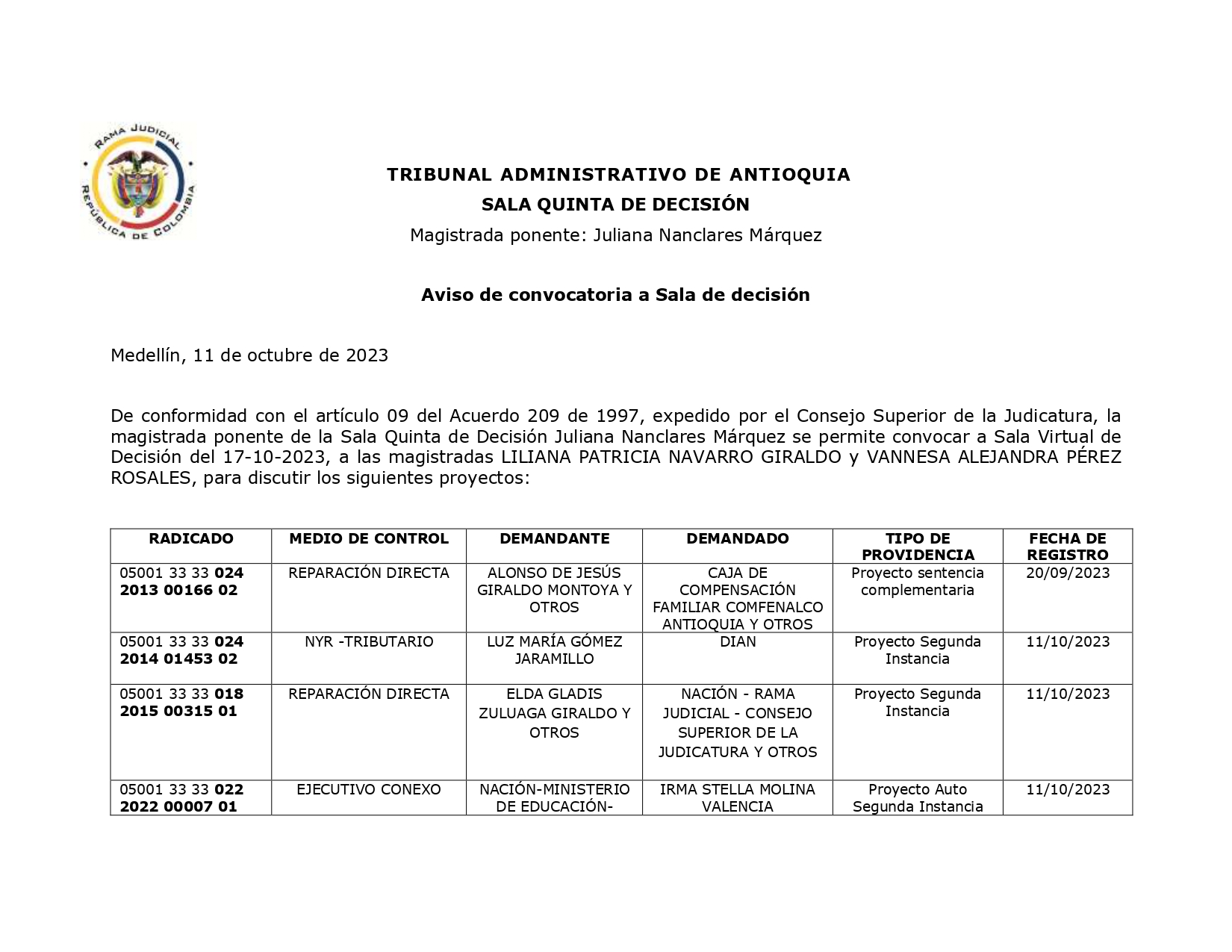 RAMA JUDICIAL
REPÚBLICA DE COLOMBIA

TRIBUNAL ADMINISTRATIVO DE ANTIOQUIA
SALA QUINTA DE DECISIÓN
Magistrada ponente: Juliana Nanclares Márquez

Aviso de convocatoria a Sala de decisión

Medellín, 11 de octubre de 2023

De conformidad con el artículo 09 del Acuerdo 209 de 1997, expedido por el Consejo Superior de la Judicatura, la magistrada ponente de la Sala Quinta de Decisión Juliana Nanclares Márquez se permite convocar a Sala Virtual de Decisión del 17-10-2023, a las magistradas LILIANA PATRICIA NAVARRO GIRALDO y VANNESA ALEJANDRA PÉREZ ROSALES, para discutir los siguientes proyectos:

| RADICADO | MEDIO DE CONTROL | DEMANDANTE | DEMANDADO | TIPO DE PROVIDENCIA | FECHA DE REGISTRO |
|---|---|---|---|---|---|
| 05001 33 33 024 2013 00166 02 | REPARACIÓN DIRECTA | ALONSO DE JESÚS GIRALDO MONTOYA Y OTROS | CAJA DE COMPENSACIÓN FAMILIAR COMFENALCO ANTIOQUIA Y OTROS | Proyecto sentencia complementaria | 20/09/2023 |
| 05001 33 33 024 2014 01453 02 | NYR -TRIBUTARIO | LUZ MARÍA GÓMEZ JARAMILLO | DIAN | Proyecto Segunda Instancia | 11/10/2023 |
| 05001 33 33 018 2015 00315 01 | REPARACIÓN DIRECTA | ELDA GLADIS ZULUAGA GIRALDO Y OTROS | NACIÓN - RAMA JUDICIAL - CONSEJO SUPERIOR DE LA JUDICATURA Y OTROS | Proyecto Segunda Instancia | 11/10/2023 |
| 05001 33 33 022 2022 00007 01 | EJECUTIVO CONEXO | NACIÓN-MINISTERIO DE EDUCACIÓN- | IRMA STELLA MOLINA VALENCIA | Proyecto Auto Segunda Instancia | 11/10/2023 |